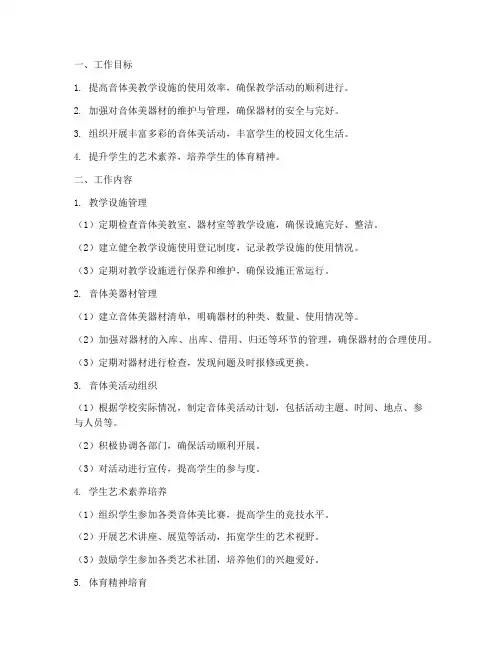 一、工作目标

1. 提高音体美教学设施的使用效率，确保教学活动的顺利进行。

2. 加强对音体美器材的维护与管理，确保器材的安全与完好。

3. 组织开展丰富多彩的音体美活动，丰富学生的校园文化生活。

4. 提升学生的艺术素养，培养学生的体育精神。

二、工作内容

1. 教学设施管理

（1）定期检查音体美教室、器材室等教学设施，确保设施完好、整洁。

（2）建立健全教学设施使用登记制度，记录教学设施的使用情况。

（3）定期对教学设施进行保养和维护，确保设施正常运行。

2. 音体美器材管理

（1）建立音体美器材清单，明确器材的种类、数量、使用情况等。

（2）加强对器材的入库、出库、借用、归还等环节的管理，确保器材的合理使用。

（3）定期对器材进行检查，发现问题及时报修或更换。

3. 音体美活动组织

（1）根据学校实际情况，制定音体美活动计划，包括活动主题、时间、地点、参与人员等。

（2）积极协调各部门，确保活动顺利开展。

（3）对活动进行宣传，提高学生的参与度。

4. 学生艺术素养培养

（1）组织学生参加各类音体美比赛，提高学生的竞技水平。

（2）开展艺术讲座、展览等活动，拓宽学生的艺术视野。

（3）鼓励学生参加各类艺术社团，培养他们的兴趣爱好。

5. 体育精神培育